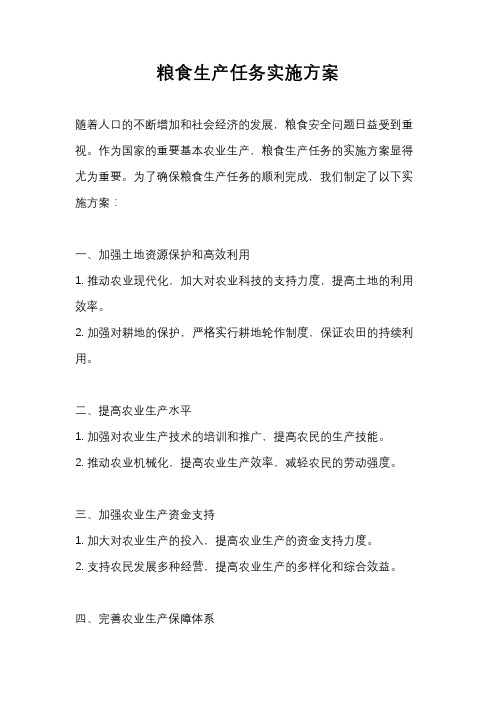 粮食生产任务实施方案

随着人口的不断增加和社会经济的发展，粮食安全问题日益受到重视。作为国家的重要基本农业生产，粮食生产任务的实施方案显得尤为重要。为了确保粮食生产任务的顺利完成，我们制定了以下实施方案：

一、加强土地资源保护和高效利用

1. 推动农业现代化，加大对农业科技的支持力度，提高土地的利用效率。

2. 加强对耕地的保护，严格实行耕地轮作制度，保证农田的持续利用。

二、提高农业生产水平

1. 加强对农业生产技术的培训和推广，提高农民的生产技能。

2. 推动农业机械化，提高农业生产效率，减轻农民的劳动强度。

三、加强农业生产资金支持

1. 加大对农业生产的投入，提高农业生产的资金支持力度。

2. 支持农民发展多种经营，提高农业生产的多样化和综合效益。

四、完善农业生产保障体系